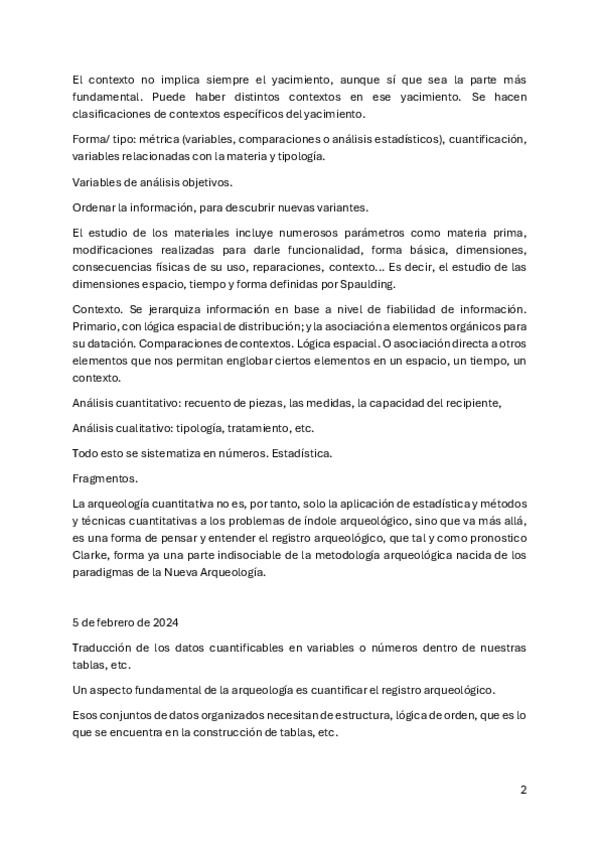 El contexto no implica siempre el yacimiento, aunque sí que sea la parte más fundamental. Puede haber distintos contextos en ese yacimiento. Se hacen clasificaciones de contextos específicos del yacimiento.

Forma/ tipo: métrica (variables, comparaciones o análisis estadísticos), cuantificación, variables relacionadas con la materia y tipología.

Variables de análisis objetivos.

Ordenar la información, para descubrir nuevas variantes.

El estudio de los materiales incluye numerosos parámetros como materia prima, modificaciones realizadas para darle funcionalidad, forma básica, dimensiones, consecuencias físicas de su uso, reparaciones, contexto... Es decir, el estudio de las dimensiones espacio, tiempo y forma definidas por Spaulding.

Contexto. Se jerarquiza información en base a nivel de fiabilidad de información. Primario, con lógica espacial de distribución; y la asociación a elementos orgánicos para su datación. Comparaciones de contextos. Lógica espacial. O asociación directa a otros elementos que nos permitan englobar ciertos elementos en un espacio, un tiempo, un contexto.

Análisis cuantitativo: recuento de piezas, las medidas, la capacidad del recipiente,

Análisis cualitativo: tipología, tratamiento, etc.

Todo esto se sistematiza en números. Estadística.

Fragmentos.

La arqueología cuantitativa no es, por tanto, solo la aplicación de estadística y métodos y técnicas cuantitativas a los problemas de índole arqueológico, sino que va más allá, es una forma de pensar y entender el registro arqueológico, que tal y como pronostico Clarke, forma ya una parte indisociable de la metodología arqueológica nacida de los paradigmas de la Nueva Arqueología.

5 de febrero de 2024

Traducción de los datos cuantificables en variables o números dentro de nuestras tablas, etc.

Un aspecto fundamental de la arqueología es cuantificar el registro arqueológico.

Esos conjuntos de datos organizados necesitan de estructura, lógica de orden, que es lo que se encuentra en la construcción de tablas, etc.

2